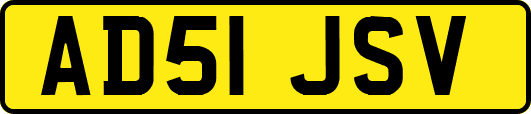 AD51 JSV